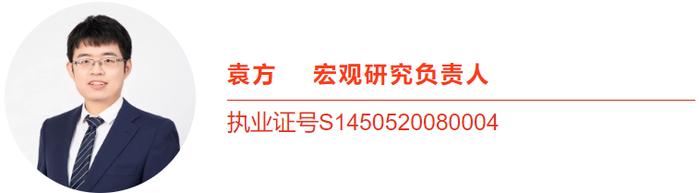 袁方　宏观研究负责人

执业证号S1450520080004